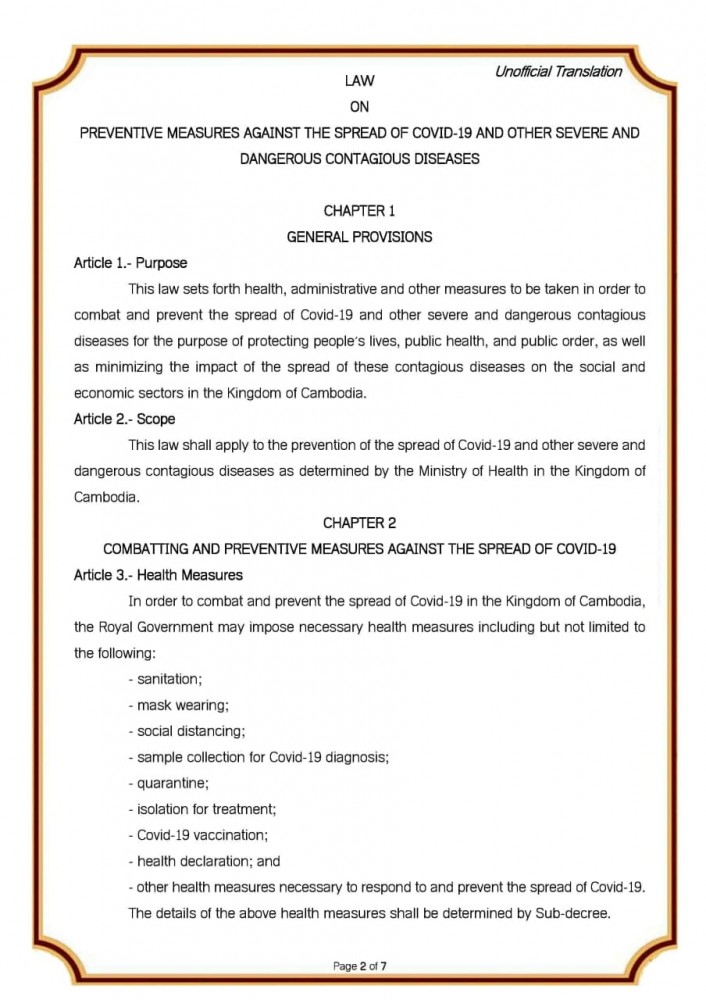 Unofficial Translation

LAW

ON

PREVENTIVE MEASURES AGAINST THE SPREAD OF COVID-19 AND OTHER SEVERE AND DANGEROUS CONTAGIOUS DISEASES

CHAPTER 1

GENERAL PROVISIONS

Article 1.- Purpose

This law sets forth health, administrative and other measures to be taken in order to combat and prevent the spread of Covid-19 and other severe and dangerous contagious diseases for the purpose of protecting people's lives, public health, and public order, as well as minimizing the impact of the spread of these contagious diseases on the social and economic sectors in the Kingdom of Cambodia.

Article 2.- Scope

This law shall apply to the prevention of the spread of Covid-19 and other severe and dangerous contagious diseases as determined by the Ministry of Health in the Kingdom of Cambodia.

CHAPTER 2

COMBATTING AND PREVENTIVE MEASURES AGAINST THE SPREAD OF COVID-19

Article 3.- Health Measures

In order to combat and prevent the spread of Covid-19 in the Kingdom of Cambodia, the Royal Government may impose necessary health measures including but not limited to the following:

- sanitation;

- mask wearing;

- social distancing;

- sample collection for Covid-19 diagnosis;

- quarantine;

- isolation for treatment;

- Covid-19 vaccination;

- health declaration; and

- other health measures necessary to respond to and prevent the spread of Covid-19.

The details of the above health measures shall be determined by Sub-decree.

Page 2 of 7